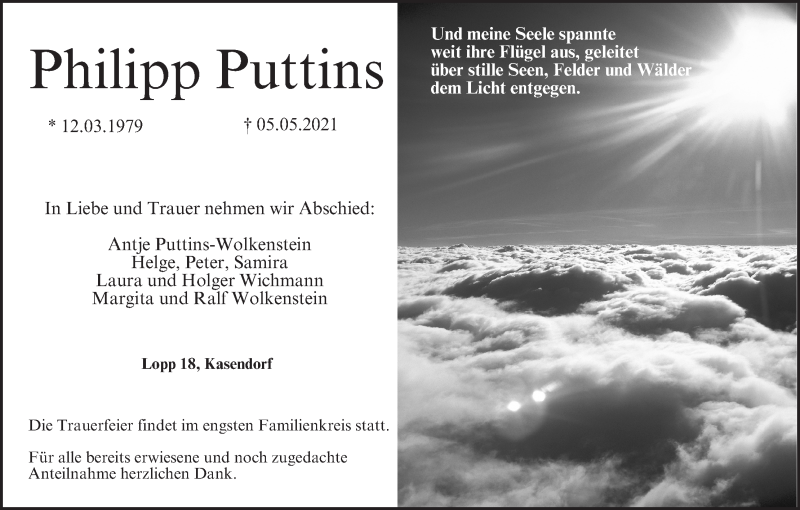 Philipp Puttins

* 12.03.1979 † 05.05.2021

In Liebe und Trauer nehmen wir Abschied:

Antje Puttins-Wolkenstein
Helge, Peter, Samira
Laura und Holger Wichmann
Margita und Ralf Wolkenstein

Lopp 18, Kasendorf

Die Trauerfeier findet im engsten Familienkreis statt.

Für alle bereits erwiesene und noch zugedachte Anteilnahme herzlichen Dank.

Und meine Seele spannte
weit ihre Flügel aus, geleitet
über stille Seen, Felder und Wälder
dem Licht entgegen.